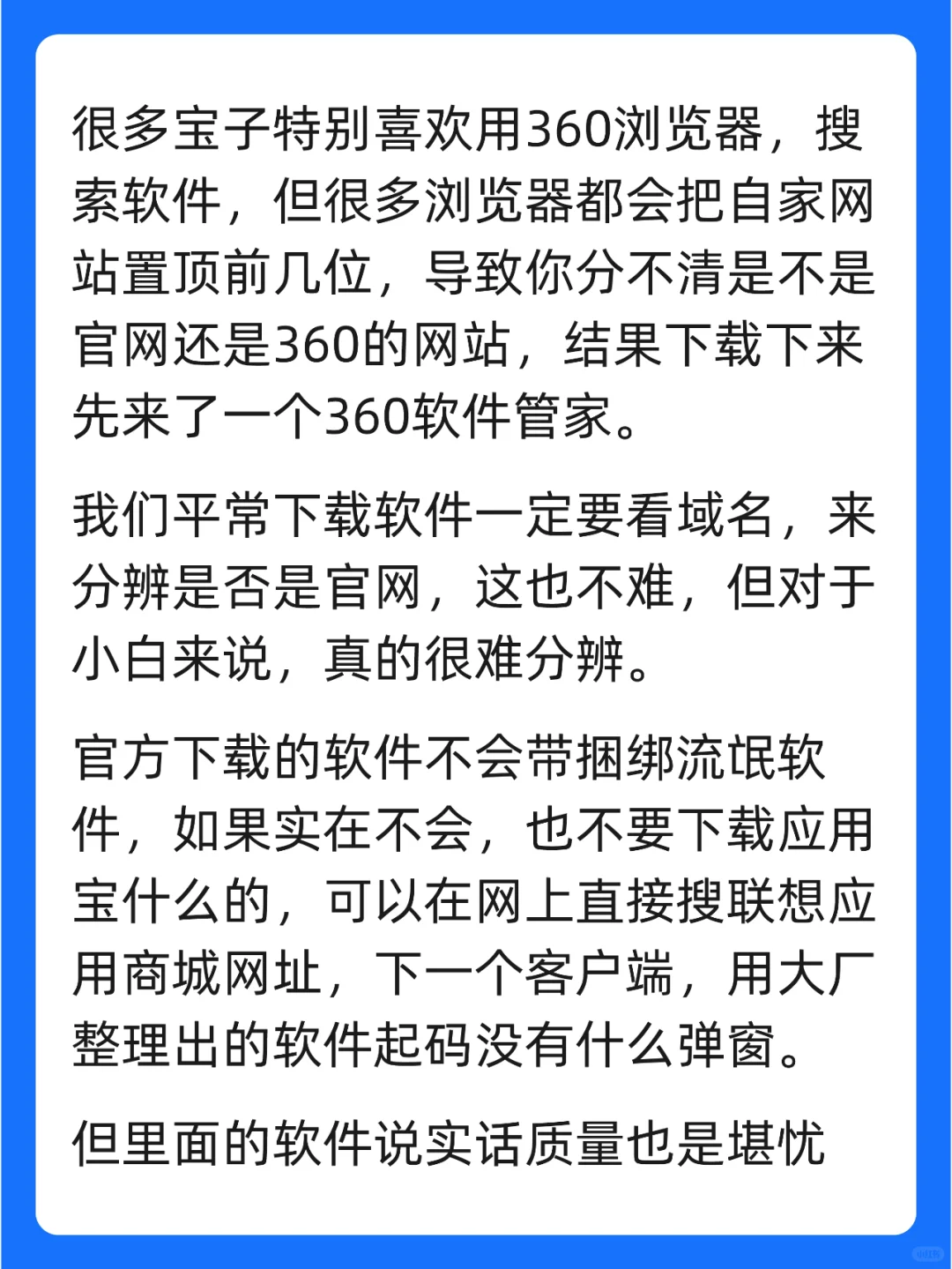 很多宝子特别喜欢用360浏览器，搜索软件，但很多浏览器都会把自家网站置顶前几位，导致你分不清是不是官网还是360的网站，结果下载下来先来了一个360软件管家。

我们平常下载软件一定要看域名，来分辨是否是官网，这也不难，但对于小白来说，真的很难分辨。

官方下载的软件不会带捆绑流氓软件，如果实在不会，也不要下载应用宝什么的，可以在网上直接搜联想应用商城网址，下一个客户端，用大厂整理出的软件起码没有什么弹窗。

但里面的软件说实话质量也是堪忧